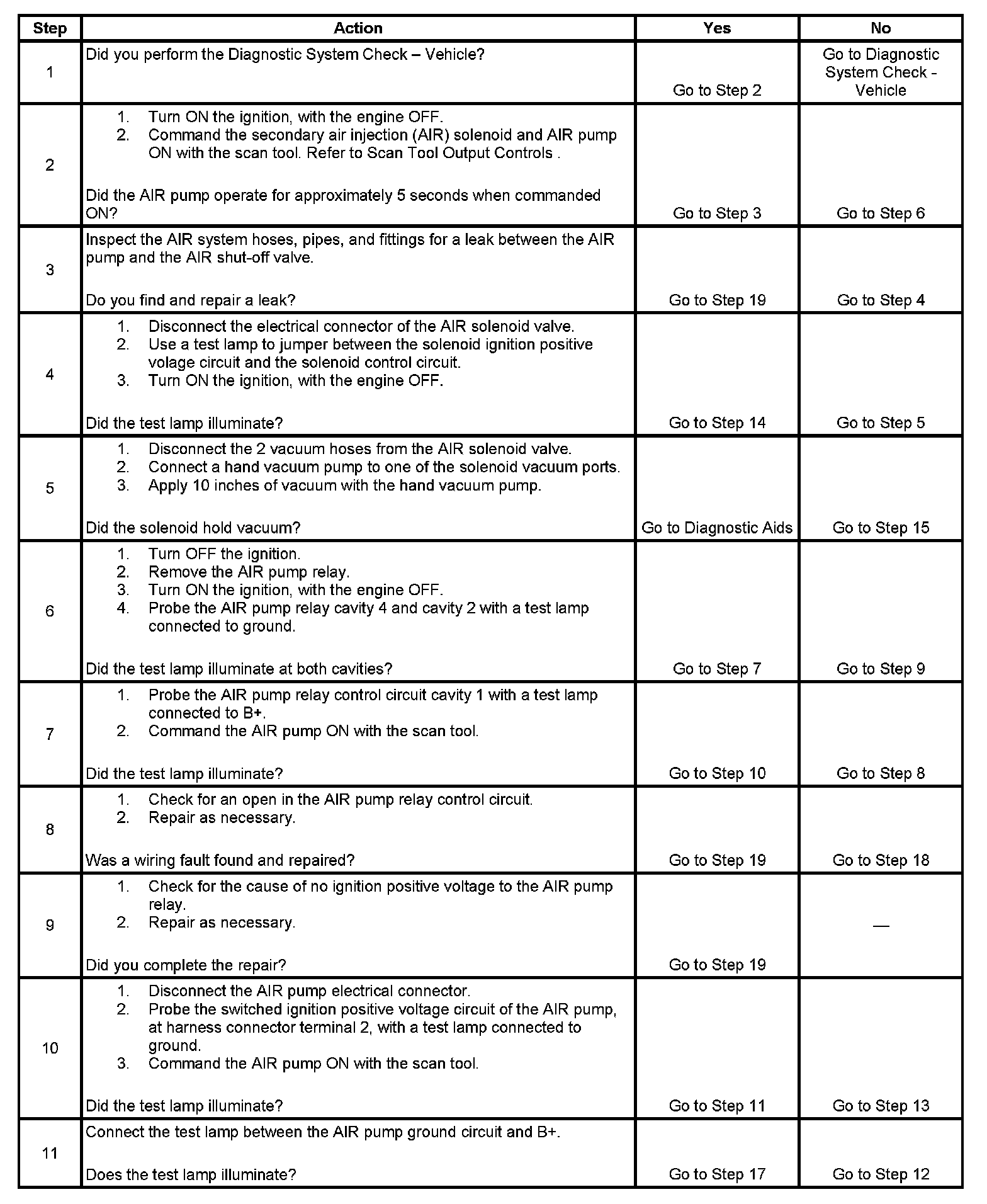 | Step | Action | Yes | No |
|---|---|---|---|
| 1 | Did you perform the Diagnostic System Check – Vehicle? | Go to Step 2 | Go to Diagnostic System Check - Vehicle |
| 2 | 1. Turn ON the ignition, with the engine OFF. 2. Command the secondary air injection (AIR) solenoid and AIR pump ON with the scan tool. Refer to Scan Tool Output Controls . Did the AIR pump operate for approximately 5 seconds when commanded ON? | Go to Step 3 | Go to Step 6 |
| 3 | Inspect the AIR system hoses, pipes, and fittings for a leak between the AIR pump and the AIR shut-off valve. Do you find and repair a leak? | Go to Step 19 | Go to Step 4 |
| 4 | 1. Disconnect the electrical connector of the AIR solenoid valve. 2. Use a test lamp to jumper between the solenoid ignition positive volage circuit and the solenoid control circuit. 3. Turn ON the ignition, with the engine OFF. Did the test lamp illuminate? | Go to Step 14 | Go to Step 5 |
| 5 | 1. Disconnect the 2 vacuum hoses from the AIR solenoid valve. 2. Connect a hand vacuum pump to one of the solenoid vacuum ports. 3. Apply 10 inches of vacuum with the hand vacuum pump. Did the solenoid hold vacuum? | Go to Diagnostic Aids | Go to Step 15 |
| 6 | 1. Turn OFF the ignition. 2. Remove the AIR pump relay. 3. Turn ON the ignition, with the engine OFF. 4. Probe the AIR pump relay cavity 4 and cavity 2 with a test lamp connected to ground. Did the test lamp illuminate at both cavities? | Go to Step 7 | Go to Step 9 |
| 7 | 1. Probe the AIR pump relay control circuit cavity 1 with a test lamp connected to B+. 2. Command the AIR pump ON with the scan tool. Did the test lamp illuminate? | Go to Step 10 | Go to Step 8 |
| 8 | 1. Check for an open in the AIR pump relay control circuit. 2. Repair as necessary. Was a wiring fault found and repaired? | Go to Step 19 | Go to Step 18 |
| 9 | 1. Check for the cause of no ignition positive voltage to the AIR pump relay. 2. Repair as necessary. Did you complete the repair? | Go to Step 19 | — |
| 10 | 1. Disconnect the AIR pump electrical connector. 2. Probe the switched ignition positive voltage circuit of the AIR pump, at harness connector terminal 2, with a test lamp connected to ground. 3. Command the AIR pump ON with the scan tool. Did the test lamp illuminate? | Go to Step 11 | Go to Step 13 |
| 11 | Connect the test lamp between the AIR pump ground circuit and B+. Does the test lamp illuminate? | Go to Step 17 | Go to Step 12 |